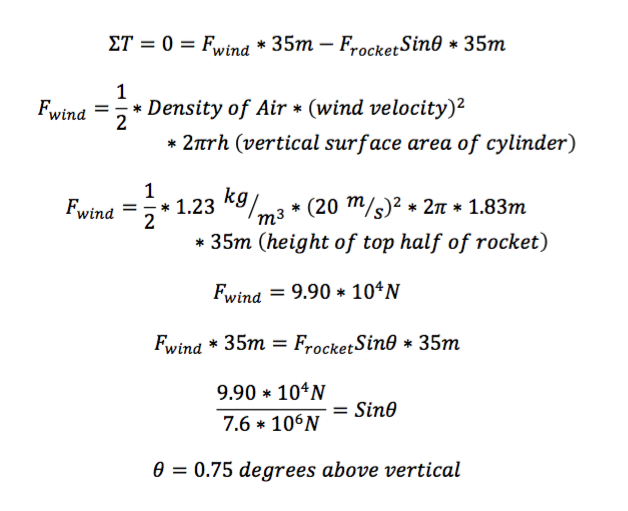 $\Sigma T = 0 = F_{wind} * 35m - F_{rocket} Sin\theta * 35m$

$F_{wind} = \frac{1}{2} * Density\ of\ Air * (wind\ velocity)^2 * 2\pi rh\ (vertical\ surface\ area\ of\ cylinder)$

$F_{wind} = \frac{1}{2} * 1.23\ {}^{kg}/_{m^3} * (20\ {}^{m}/_{s})^2 * 2\pi * 1.83m * 35m\ (height\ of\ top\ half\ of\ rocket)$

$F_{wind} = 9.90 * 10^4 N$

$F_{wind} * 35m = F_{rocket} Sin\theta * 35m$

$\frac{9.90 * 10^4 N}{7.6 * 10^6 N} = Sin\theta$

$\theta = 0.75\ degrees\ above\ vertical$